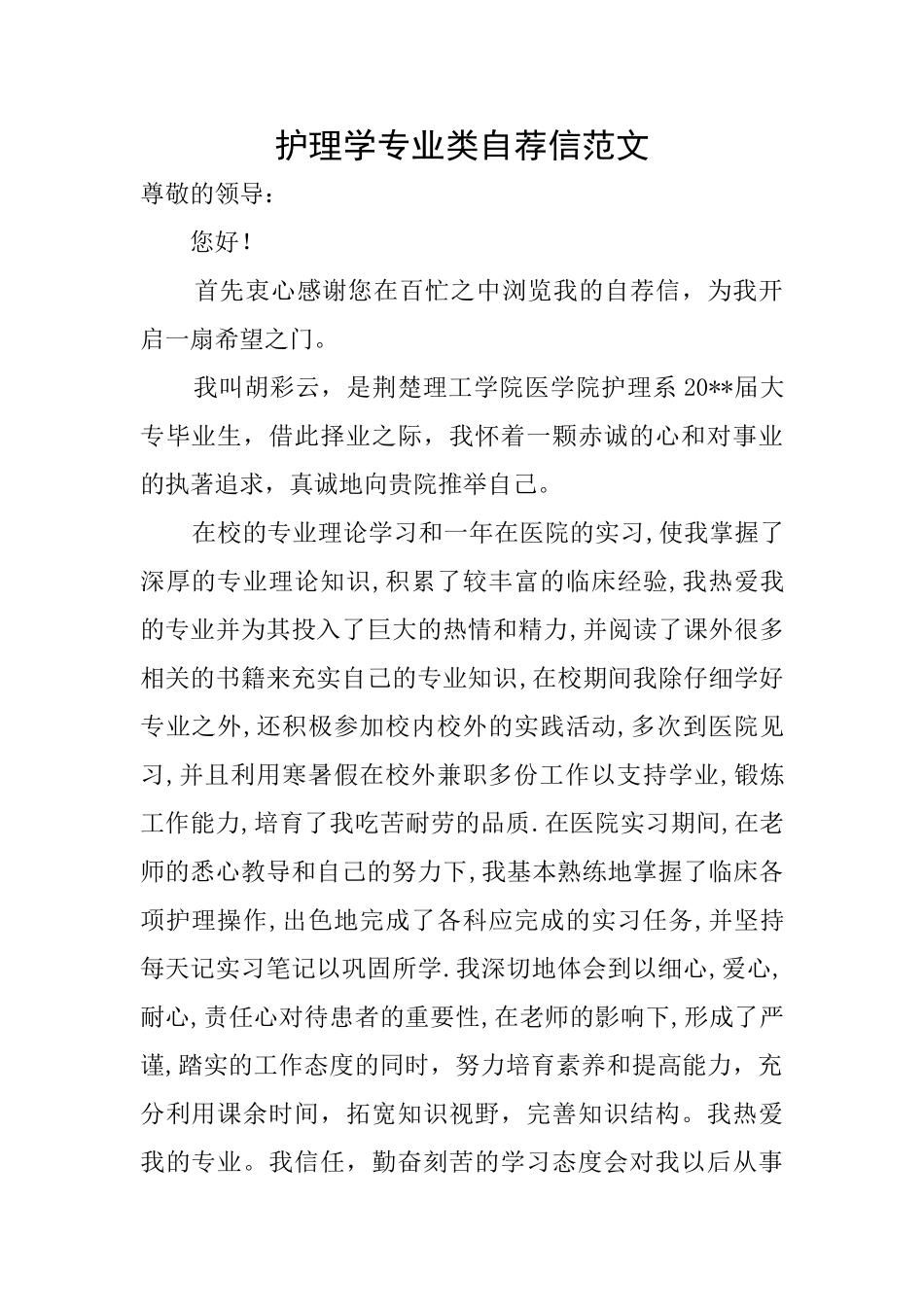 护理学专业类自荐信范文

尊敬的领导：

您好！

首先衷心感谢您在百忙之中浏览我的自荐信，为我开启一扇希望之门。

我叫胡彩云，是荆楚理工学院医学院护理系20**届大专毕业生，借此择业之际，我怀着一颗赤诚的心和对事业的执著追求，真诚地向贵院推举自己。

在校的专业理论学习和一年在医院的实习,使我掌握了深厚的专业理论知识,积累了较丰富的临床经验,我热爱我的专业并为其投入了巨大的热情和精力,并阅读了课外很多相关的书籍来充实自己的专业知识,在校期间我除仔细学好专业之外,还积极参加校内校外的实践活动,多次到医院见习,并且利用寒暑假在校外兼职多份工作以支持学业,锻炼工作能力,培育了我吃苦耐劳的品质.在医院实习期间,在老师的悉心教导和自己的努力下,我基本熟练地掌握了临床各项护理操作,出色地完成了各科应完成的实习任务,并坚持每天记实习笔记以巩固所学.我深切地体会到以细心,爱心,耐心,责任心对待患者的重要性,在老师的影响下,形成了严谨,踏实的工作态度的同时，努力培育素养和提高能力，充分利用课余时间，拓宽知识视野，完善知识结构。我热爱我的专业。我信任，勤奋刻苦的学习态度会对我以后从事